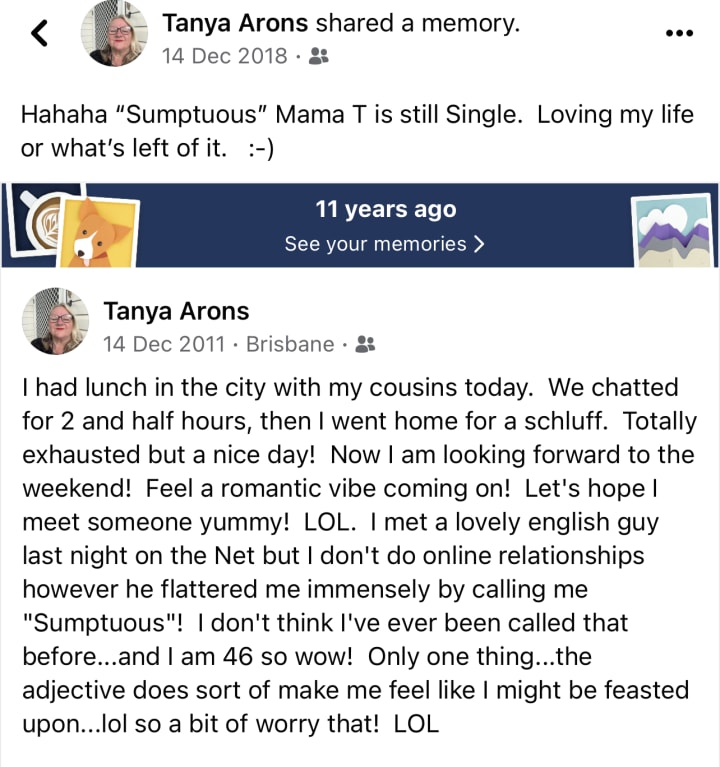 Tanya Arons shared a memory.
14 Dec 2018 ·

Hahaha "Sumptuous" Mama T is still Single. Loving my life or what's left of it. :-)

11 years ago
See your memories >

Tanya Arons
14 Dec 2011 · Brisbane ·

I had lunch in the city with my cousins today. We chatted for 2 and half hours, then I went home for a schluff. Totally exhausted but a nice day! Now I am looking forward to the weekend! Feel a romantic vibe coming on! Let's hope I meet someone yummy! LOL. I met a lovely english guy last night on the Net but I don't do online relationships however he flattered me immensely by calling me "Sumptuous"! I don't think I've ever been called that before...and I am 46 so wow! Only one thing...the adjective does sort of make me feel like I might be feasted upon...lol so a bit of worry that! LOL